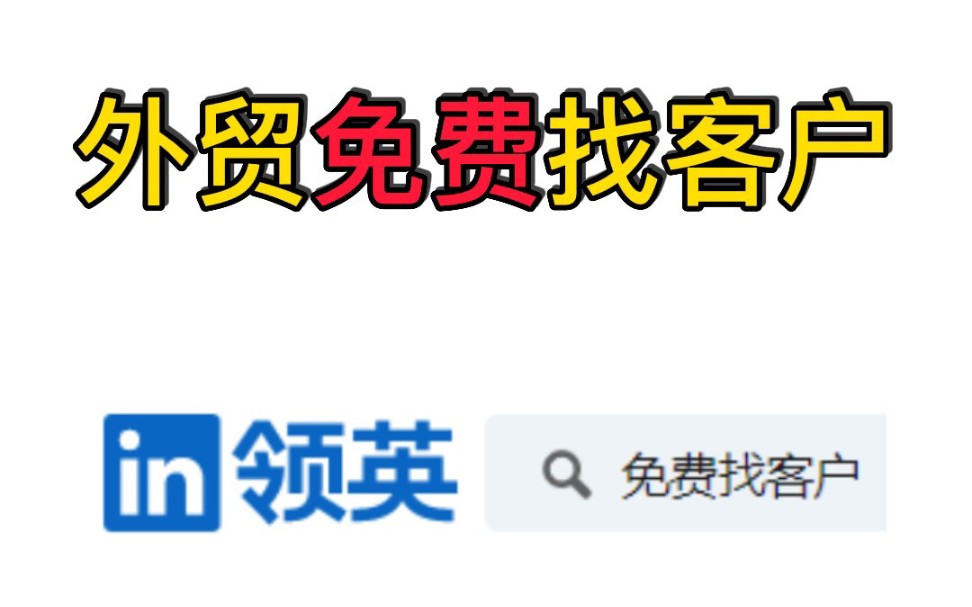 外贸免费找客户

in 领英

免费找客户